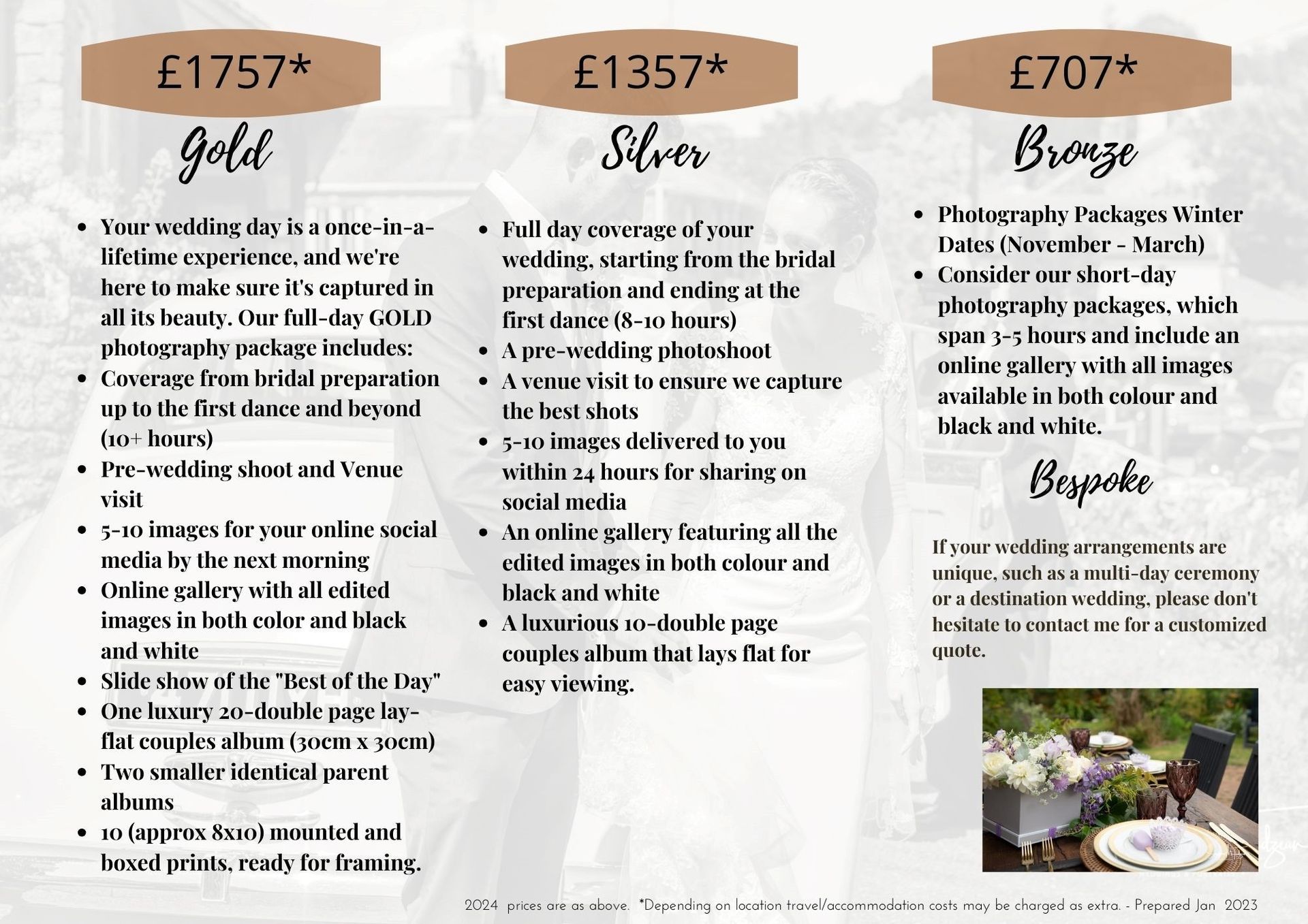 £1757*

Gold

- Your wedding day is a once-in-a-lifetime experience, and we're here to make sure it's captured in all its beauty. Our full-day GOLD photography package includes:
- Coverage from bridal preparation up to the first dance and beyond (10+ hours)
- Pre-wedding shoot and Venue visit
- 5-10 images for your online social media by the next morning
- Online gallery with all edited images in both color and black and white
- Slide show of the "Best of the Day"
- One luxury 20-double page lay-flat couples album (30cm x 30cm)
- Two smaller identical parent albums
- 10 (approx 8x10) mounted and boxed prints, ready for framing.

£1357*

Silver

- Full day coverage of your wedding, starting from the bridal preparation and ending at the first dance (8-10 hours)
- A pre-wedding photoshoot
- A venue visit to ensure we capture the best shots
- 5-10 images delivered to you within 24 hours for sharing on social media
- An online gallery featuring all the edited images in both colour and black and white
- A luxurious 10-double page couples album that lays flat for easy viewing.

£707*

Bronze

- Photography Packages Winter Dates (November - March)
- Consider our short-day photography packages, which span 3-5 hours and include an online gallery with all images available in both colour and black and white.

Bespoke

If your wedding arrangements are unique, such as a multi-day ceremony or a destination wedding, please don't hesitate to contact me for a customized quote.

2024 prices are as above. *Depending on location travel/accommodation costs may be charged as extra. - Prepared Jan 2023